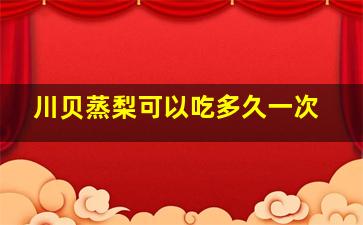 川贝蒸梨可以吃多久一次